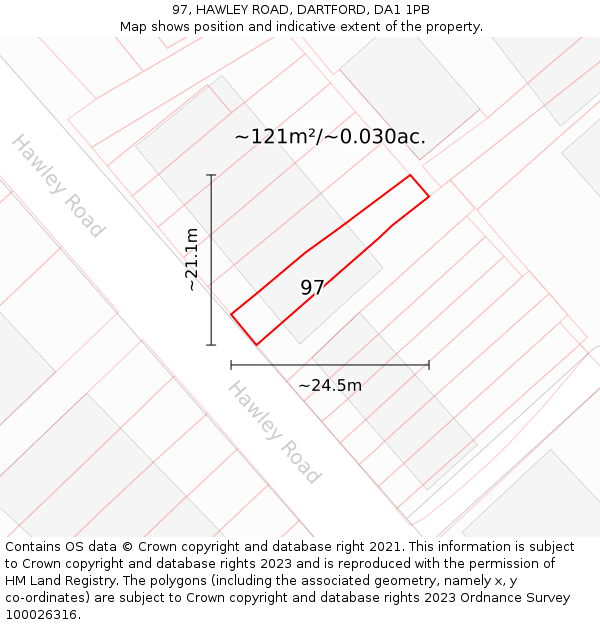 97, HAWLEY ROAD, DARTFORD, DA1 1PB
Map shows position and indicative extent of the property.

Hawley Road

~121m²/~0.030ac.

~21.1m

97

~24.5m

Hawley Road

Contains OS data © Crown copyright and database right 2021. This information is subject to Crown copyright and database rights 2023 and is reproduced with the permission of HM Land Registry. The polygons (including the associated geometry, namely x, y co-ordinates) are subject to Crown copyright and database rights 2023 Ordnance Survey 100026316.